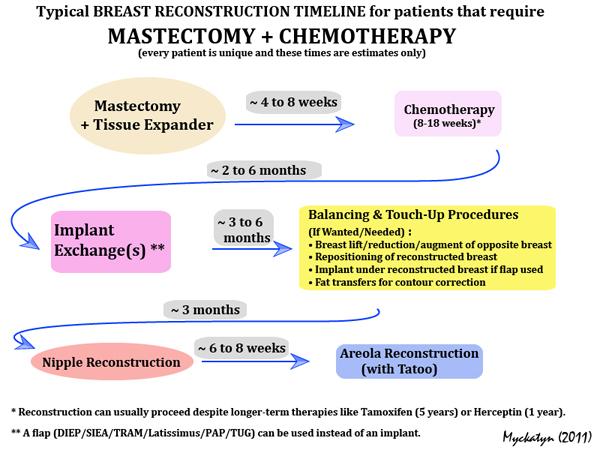 Typical BREAST RECONSTRUCTION TIMELINE for patients that require
MASTECTOMY + CHEMOTHERAPY
(every patient is unique and these times are estimates only)

Mastectomy + Tissue Expander

~ 4 to 8 weeks

Chemotherapy (8-18 weeks)*

~ 2 to 6 months

Implant Exchange(s) **

~ 3 to 6 months

Balancing & Touch-Up Procedures
(If Wanted/Needed) :
• Breast lift/reduction/augment of opposite breast
• Repositioning of reconstructed breast
• Implant under reconstructed breast if flap used
• Fat transfers for contour correction

~ 3 months

Nipple Reconstruction

~ 6 to 8 weeks

Areola Reconstruction (with Tatoo)

* Reconstruction can usually proceed despite longer-term therapies like Tamoxifen (5 years) or Herceptin (1 year).

** A flap (DIEP/SIEA/TRAM/Latissimus/PAP/TUG) can be used instead of an implant.

Myckatyn (2011)